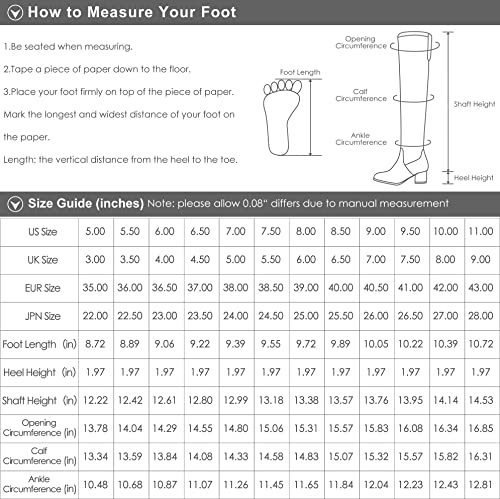 How to Measure Your Foot

1.Be seated when measuring.

2.Tape a piece of paper down to the floor.

3.Place your foot firmly on top of the piece of paper. Mark the longest and widest distance of your foot on the paper.

Length: the vertical distance from the heel to the toe.

Foot Length

Opening Circumference

Calf Circumference

Ankle Circumference

Shaft Height

Heel Height

Size Guide (inches) Note: please allow 0.08" differs due to manual measurement

| US Size | 5.00 | 5.50 | 6.00 | 6.50 | 7.00 | 7.50 | 8.00 | 8.50 | 9.00 | 9.50 | 10.00 | 11.00 |
|---|---|---|---|---|---|---|---|---|---|---|---|---|
| UK Size | 3.00 | 3.50 | 4.00 | 4.50 | 5.00 | 5.50 | 6.00 | 6.50 | 7.00 | 7.50 | 8.00 | 9.00 |
| EUR Size | 35.00 | 36.00 | 36.50 | 37.00 | 38.00 | 38.50 | 39.00 | 40.00 | 40.50 | 41.00 | 42.00 | 43.00 |
| JPN Size | 22.00 | 22.50 | 23.00 | 23.50 | 24.00 | 24.50 | 25.00 | 25.50 | 26.00 | 26.50 | 27.00 | 28.00 |
| Foot Length (in) | 8.72 | 8.89 | 9.06 | 9.22 | 9.39 | 9.55 | 9.72 | 9.89 | 10.05 | 10.22 | 10.39 | 10.72 |
| Heel Height (in) | 1.97 | 1.97 | 1.97 | 1.97 | 1.97 | 1.97 | 1.97 | 1.97 | 1.97 | 1.97 | 1.97 | 1.97 |
| Shaft Height (in) | 12.22 | 12.42 | 12.61 | 12.80 | 12.99 | 13.18 | 13.38 | 13.57 | 13.76 | 13.95 | 14.14 | 14.53 |
| Opening Circumference (in) | 13.78 | 14.04 | 14.29 | 14.55 | 14.80 | 15.06 | 15.31 | 15.57 | 15.83 | 16.08 | 16.34 | 16.85 |
| Calf Circumference (in) | 13.34 | 13.59 | 13.84 | 14.08 | 14.33 | 14.58 | 14.83 | 15.07 | 15.32 | 15.57 | 15.82 | 16.31 |
| Ankle Circumference (in) | 10.48 | 10.68 | 10.87 | 11.07 | 11.26 | 11.45 | 11.65 | 11.84 | 12.04 | 12.23 | 12.43 | 12.81 |